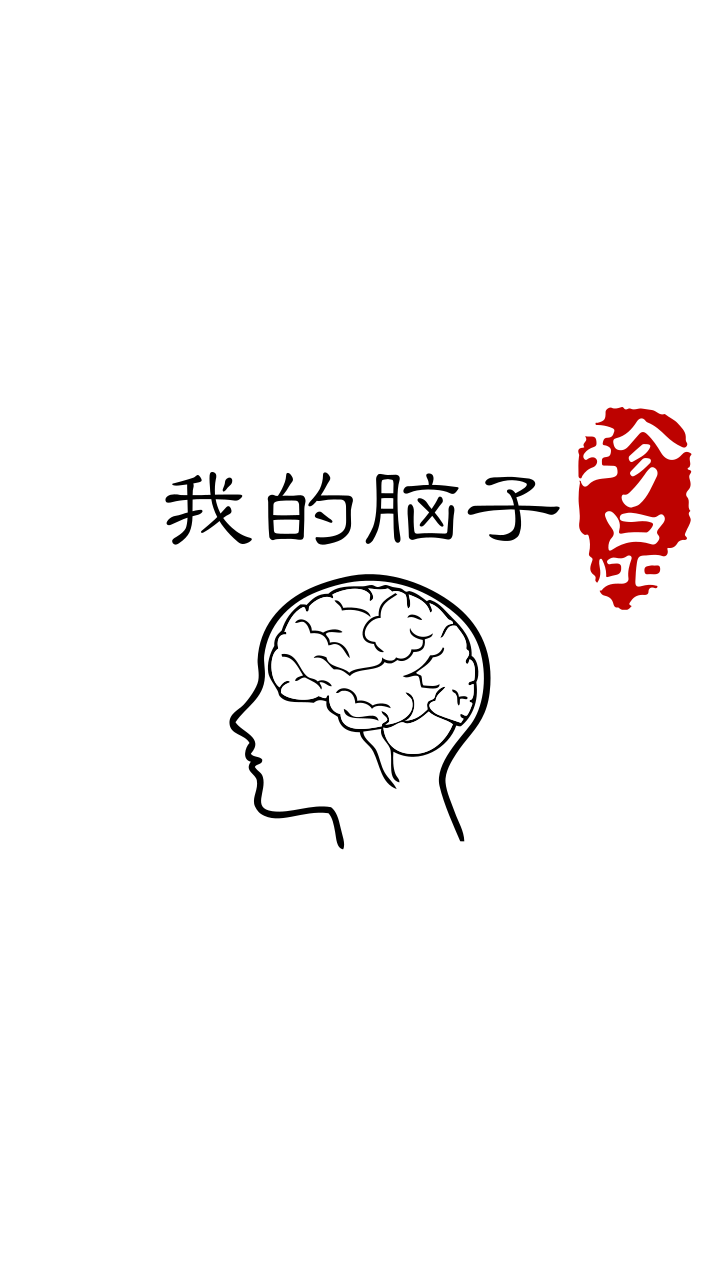 我的脑子

珍品